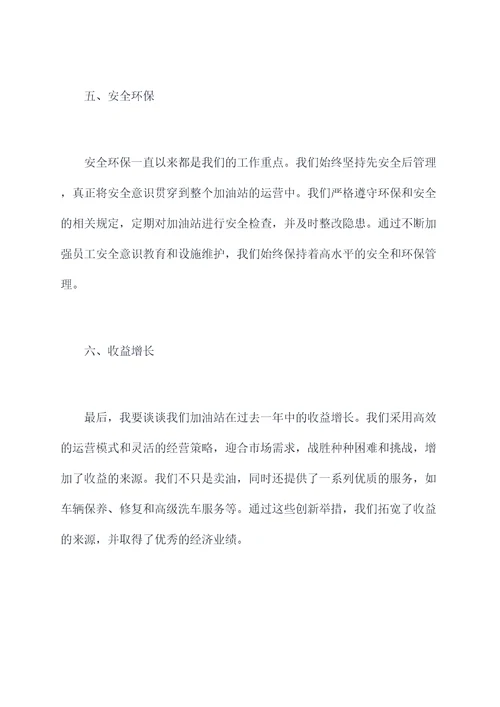 五、安全环保

安全环保一直以来都是我们的工作重点。我们始终坚持先安全后管理，真正将安全意识贯穿到整个加油站的运营中。我们严格遵守环保和安全的相关规定，定期对加油站进行安全检查，并及时整改隐患。通过不断加强员工安全意识教育和设施维护，我们始终保持着高水平的安全和环保管理。

六、收益增长

最后，我要谈谈我们加油站在过去一年中的收益增长。我们采用高效的运营模式和灵活的经营策略，迎合市场需求，战胜种种困难和挑战，增加了收益的来源。我们不只是卖油，同时还提供了一系列优质的服务，如车辆保养、修复和高级洗车服务等。通过这些创新举措，我们拓宽了收益的来源，并取得了优秀的经济业绩。